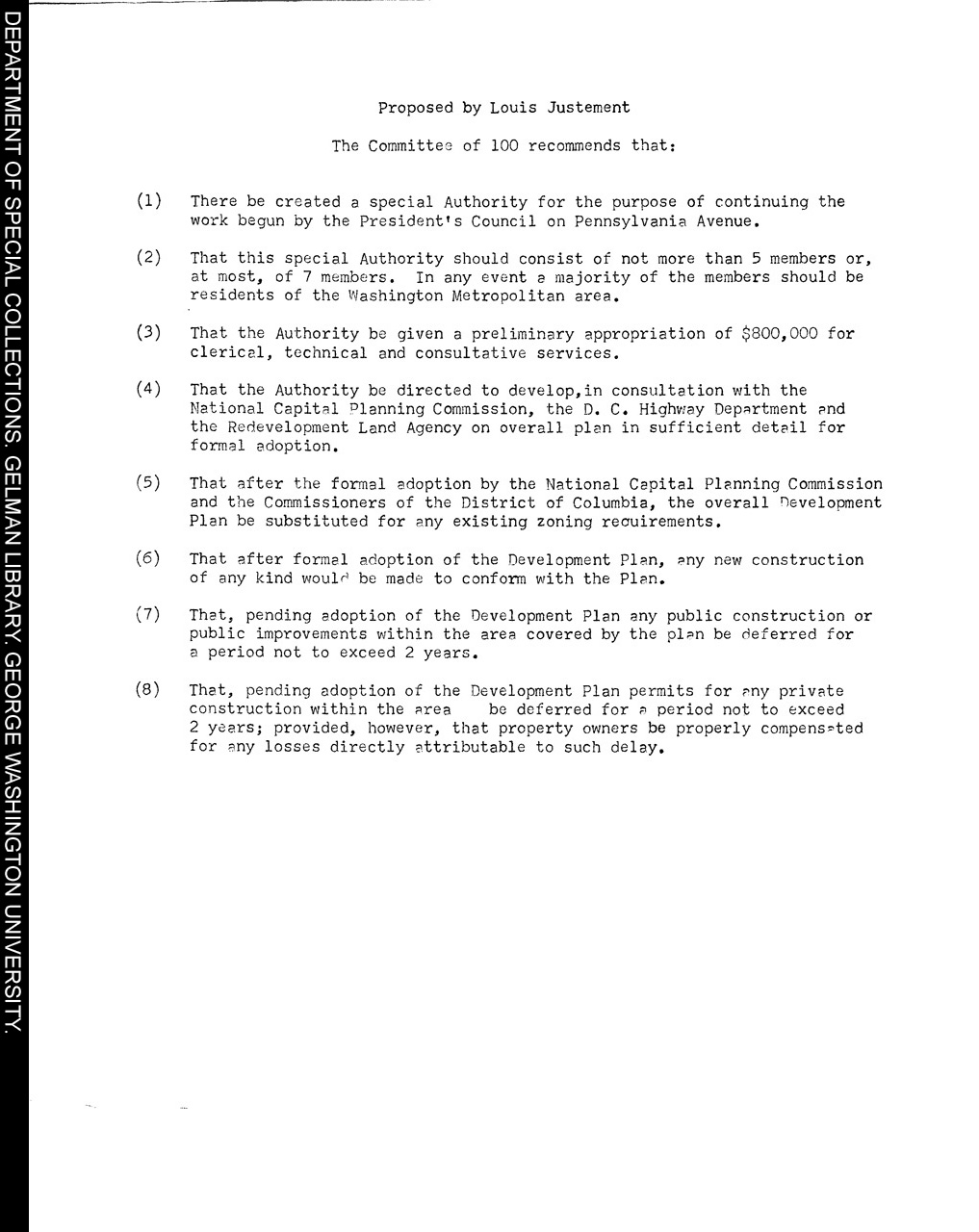 DEPARTMENT OF SPECIAL COLLECTIONS. GELMAN LIBRARY. GEORGE WASHINGTON UNIVERSITY.

Proposed by Louis Justement

The Committee of 100 recommends that:

(1) There be created a special Authority for the purpose of continuing the work begun by the President's Council on Pennsylvania Avenue.

(2) That this special Authority should consist of not more than 5 members or, at most, of 7 members. In any event a majority of the members should be residents of the Washington Metropolitan area.

(3) That the Authority be given a preliminary appropriation of $800,000 for clerical, technical and consultative services.

(4) That the Authority be directed to develop,in consultation with the National Capital Planning Commission, the D. C. Highway Department and the Redevelopment Land Agency on overall plan in sufficient detail for formal adoption.

(5) That after the formal adoption by the National Capital Planning Commission and the Commissioners of the District of Columbia, the overall Development Plan be substituted for any existing zoning recuirements.

(6) That after formal adoption of the Development Plan, any new construction of any kind would be made to conform with the Plan.

(7) That, pending adoption of the Development Plan any public construction or public improvements within the area covered by the plan be deferred for a period not to exceed 2 years.

(8) That, pending adoption of the Development Plan permits for any private construction within the area be deferred for a period not to exceed 2 years; provided, however, that property owners be properly compensated for any losses directly attributable to such delay.